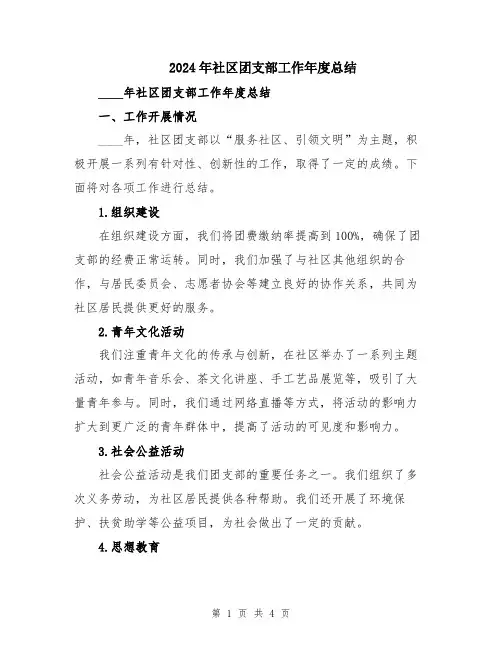 2024年社区团支部工作年度总结

____年社区团支部工作年度总结

一、工作开展情况

____年，社区团支部以“服务社区、引领文明”为主题，积极开展一系列有针对性、创新性的工作，取得了一定的成绩。下面将对各项工作进行总结。

1.组织建设

在组织建设方面，我们将团费缴纳率提高到100%，确保了团支部的经费正常运转。同时，我们加强了与社区其他组织的合作，与居民委员会、志愿者协会等建立良好的协作关系，共同为社区居民提供更好的服务。

2.青年文化活动

我们注重青年文化的传承与创新，在社区举办了一系列主题活动，如青年音乐会、茶文化讲座、手工艺品展览等，吸引了大量青年参与。同时，我们通过网络直播等方式，将活动的影响力扩大到更广泛的青年群体中，提高了活动的可见度和影响力。

3.社会公益活动

社会公益活动是我们团支部的重要任务之一。我们组织了多次义务劳动，为社区居民提供各种帮助。我们还开展了环境保护、扶贫助学等公益项目，为社会做出了一定的贡献。

4.思想教育

第 1 页 共 4 页